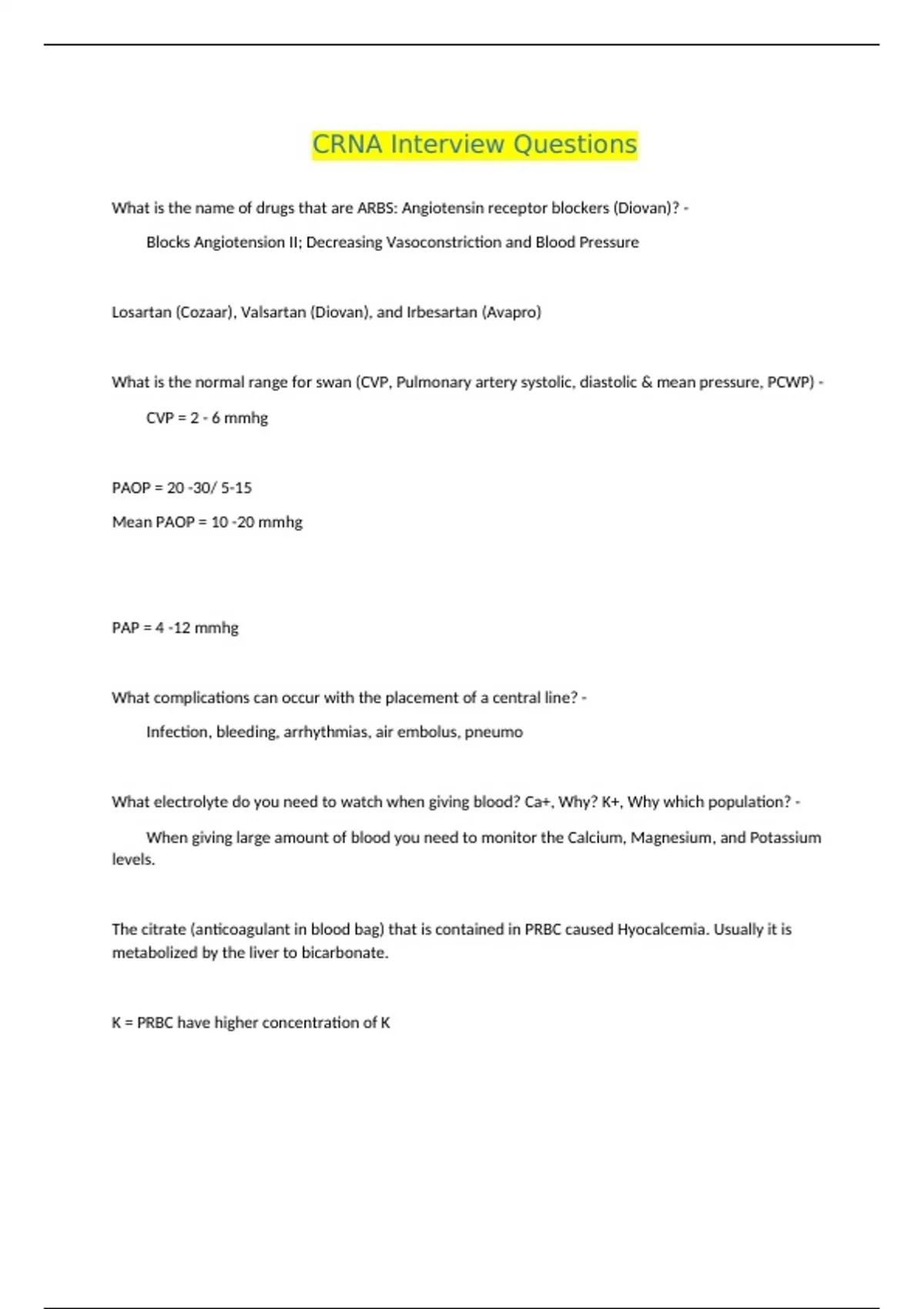 CRNA Interview Questions

What is the name of drugs that are ARBS: Angiotensin receptor blockers (Diovan)? -

Blocks Angiotension II; Decreasing Vasoconstriction and Blood Pressure

Losartan (Cozaar), Valsartan (Diovan), and Irbesartan (Avapro)

What is the normal range for swan (CVP, Pulmonary artery systolic, diastolic & mean pressure, PCWP) -

CVP = 2 - 6 mmhg

PAOP = 20 -30/ 5-15

Mean PAOP = 10 -20 mmhg

PAP = 4 -12 mmhg

What complications can occur with the placement of a central line? -

Infection, bleeding, arrhythmias, air embolus, pneumo

What electrolyte do you need to watch when giving blood? Ca+, Why? K+, Why which population? -

When giving large amount of blood you need to monitor the Calcium, Magnesium, and Potassium levels.

The citrate (anticoagulant in blood bag) that is contained in PRBC caused Hyocalcemia. Usually it is metabolized by the liver to bicarbonate.

K = PRBC have higher concentration of K